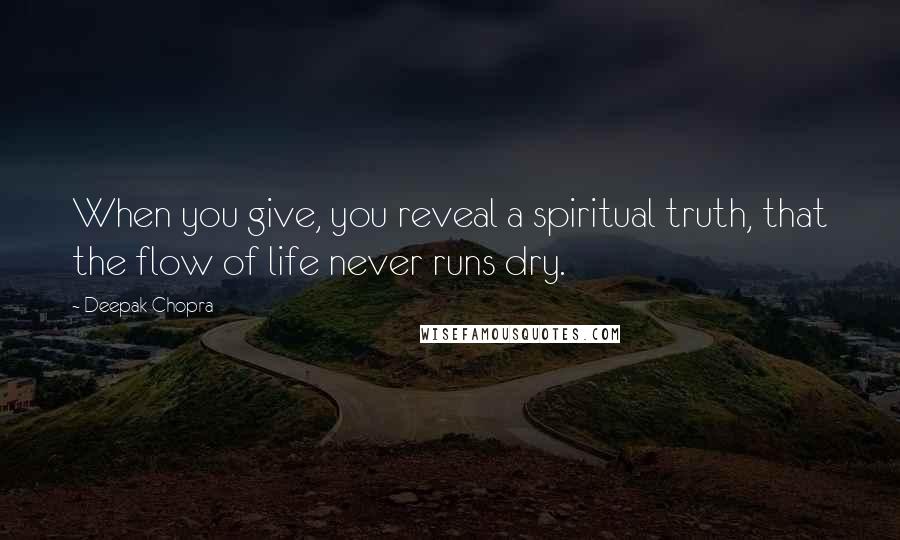 When you give, you reveal a spiritual truth, that the flow of life never runs dry.

- Deepak Chopra

WISEFAMOUSQUOTES.COM